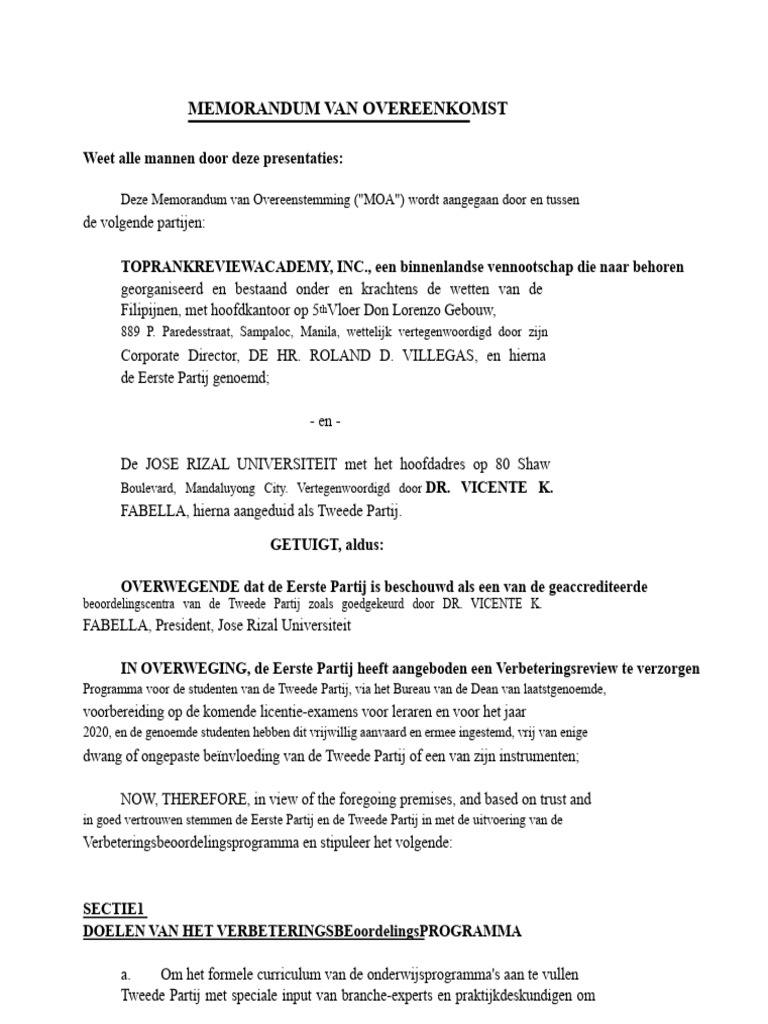 MEMORANDUM VAN OVEREENKOMST

Weet alle mannen door deze presentaties:

Deze Memorandum van Overeenstemming ("MOA") wordt aangegaan door en tussen de volgende partijen:

TOPRANKREVIEWACADEMY, INC., een binnenlandse vennootschap die naar behoren georganiseerd en bestaand onder en krachtens de wetten van de Filipijnen, met hoofdkantoor op 5thVloer Don Lorenzo Gebouw, 889 P. Paredesstraat, Sampaloc, Manila, wettelijk vertegenwoordigd door zijn Corporate Director, DE HR. ROLAND D. VILLEGAS, en hierna de Eerste Partij genoemd;

- en -

De JOSE RIZAL UNIVERSITEIT met het hoofdadres op 80 Shaw Boulevard, Mandaluyong City. Vertegenwoordigd door DR. VICENTE K. FABELLA, hierna aangeduid als Tweede Partij.

GETUIGT, aldus:

OVERWEGENDE dat de Eerste Partij is beschouwd als een van de geaccrediteerde beoordelingscentra van de Tweede Partij zoals goedgekeurd door DR. VICENTE K. FABELLA, President, Jose Rizal Universiteit

IN OVERWEGING, de Eerste Partij heeft aangeboden een Verbeteringsreview te verzorgen Programma voor de studenten van de Tweede Partij, via het Bureau van de Dean van laatstgenoemde, voorbereiding op de komende licentie-examens voor leraren en voor het jaar 2020, en de genoemde studenten hebben dit vrijwillig aanvaard en ermee ingestemd, vrij van enige dwang of ongepaste beïnvloeding van de Tweede Partij of een van zijn instrumenten;

NOW, THEREFORE, in view of the foregoing premises, and based on trust and in goed vertrouwen stemmen de Eerste Partij en de Tweede Partij in met de uitvoering van de Verbeteringsbeoordelingsprogramma en stipuleer het volgende:

SECTIE1
DOELEN VAN HET VERBETERINGSBEoordelingsPROGRAMMA

a. Om het formele curriculum van de onderwijsprogramma's aan te vullen Tweede Partij met speciale input van branche-experts en praktijkdeskundigen om